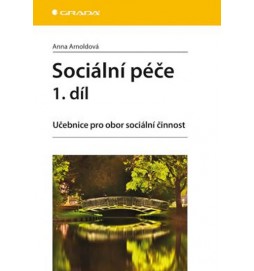 GRADA

Anna Arnoldová

Sociální péče
1. díl

Učebnice pro obor sociální činnost